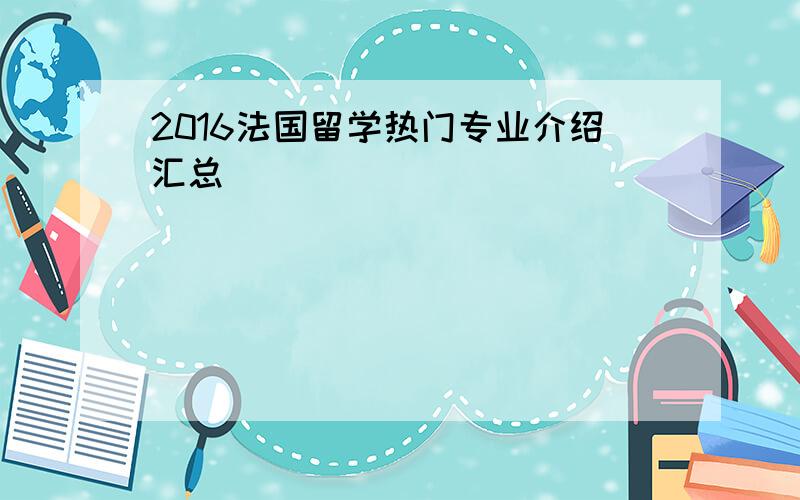 2016法国留学热门专业介绍汇总